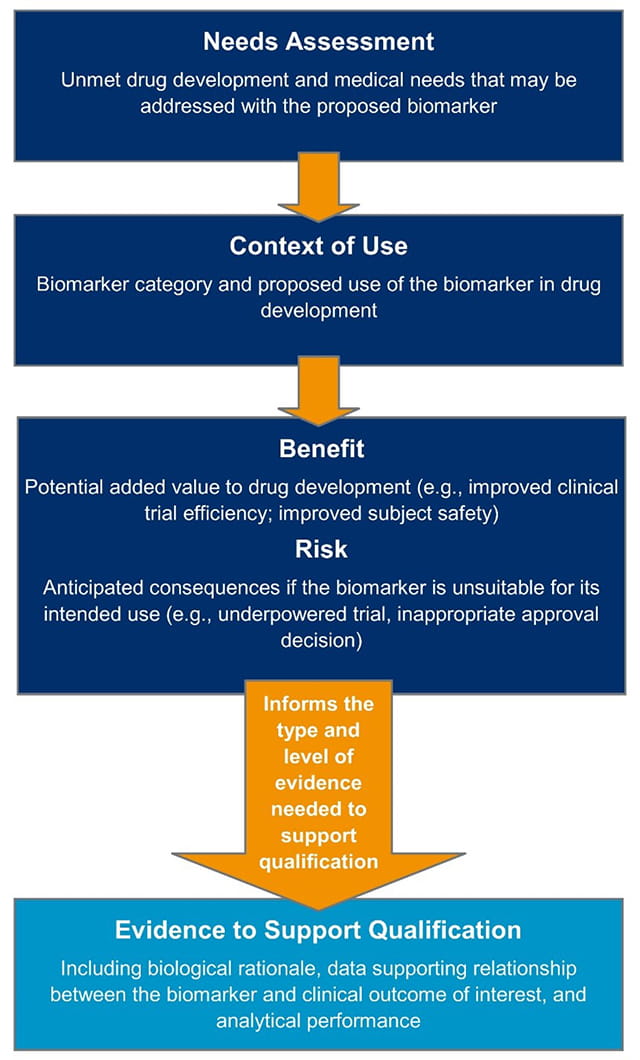 Needs Assessment

Unmet drug development and medical needs that may be addressed with the proposed biomarker

Context of Use

Biomarker category and proposed use of the biomarker in drug development

Benefit

Potential added value to drug development (e.g., improved clinical trial efficiency; improved subject safety)

Risk

Anticipated consequences if the biomarker is unsuitable for its intended use (e.g., underpowered trial, inappropriate approval decision)

Informs the type and level of evidence needed to support qualification

Evidence to Support Qualification

Including biological rationale, data supporting relationship between the biomarker and clinical outcome of interest, and analytical performance